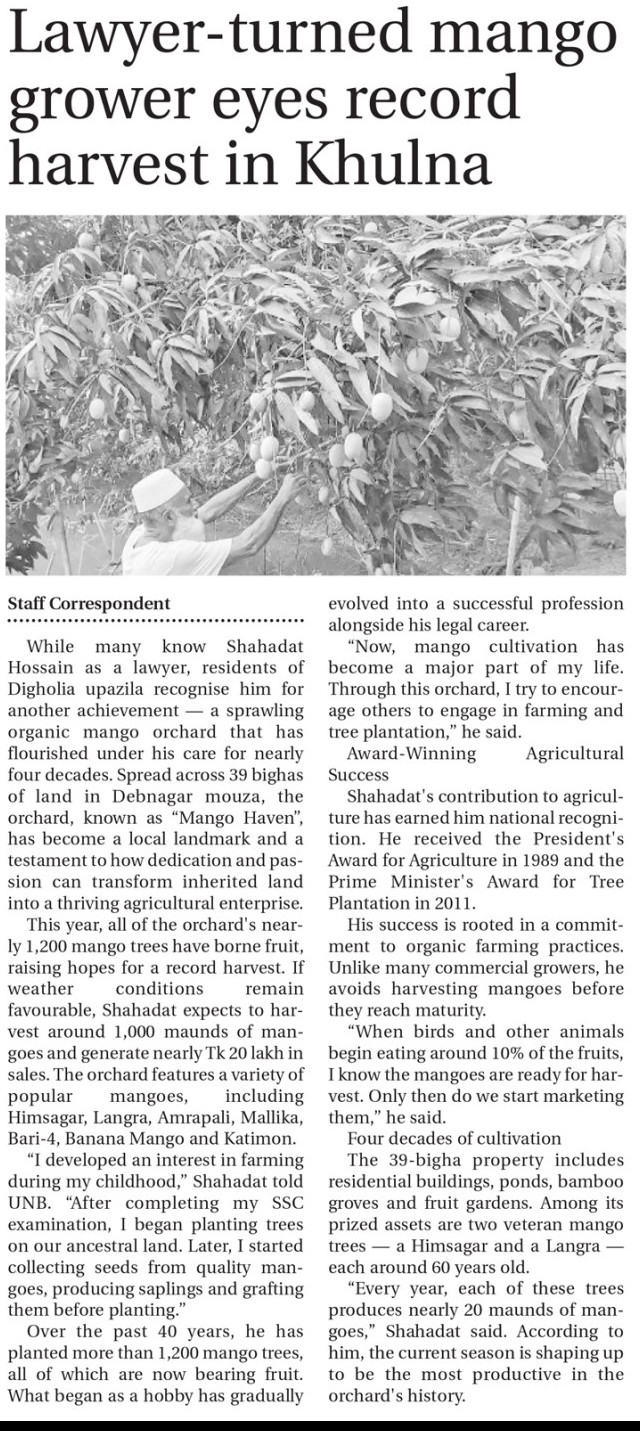 Lawyer-turned mango grower eyes record harvest in Khulna

Staff Correspondent

While many know Shahadat Hossain as a lawyer, residents of Digholia upazila recognise him for another achievement — a sprawling organic mango orchard that has flourished under his care for nearly four decades. Spread across 39 bighas of land in Debnagar mouza, the orchard, known as "Mango Haven", has become a local landmark and a testament to how dedication and passion can transform inherited land into a thriving agricultural enterprise.

This year, all of the orchard's nearly 1,200 mango trees have borne fruit, raising hopes for a record harvest. If weather conditions remain favourable, Shahadat expects to harvest around 1,000 maunds of mangoes and generate nearly Tk 20 lakh in sales. The orchard features a variety of popular mangoes, including Himsagar, Langra, Amrapali, Mallika, Bari-4, Banana Mango and Katimon.

"I developed an interest in farming during my childhood," Shahadat told UNB. "After completing my SSC examination, I began planting trees on our ancestral land. Later, I started collecting seeds from quality mangoes, producing saplings and grafting them before planting."

Over the past 40 years, he has planted more than 1,200 mango trees, all of which are now bearing fruit. What began as a hobby has gradually evolved into a successful profession alongside his legal career.

"Now, mango cultivation has become a major part of my life. Through this orchard, I try to encourage others to engage in farming and tree plantation," he said.

Award-Winning Agricultural Success

Shahadat's contribution to agriculture has earned him national recognition. He received the President's Award for Agriculture in 1989 and the Prime Minister's Award for Tree Plantation in 2011.

His success is rooted in a commitment to organic farming practices. Unlike many commercial growers, he avoids harvesting mangoes before they reach maturity.

"When birds and other animals begin eating around 10% of the fruits, I know the mangoes are ready for harvest. Only then do we start marketing them," he said.

Four decades of cultivation

The 39-bigha property includes residential buildings, ponds, bamboo groves and fruit gardens. Among its prized assets are two veteran mango trees — a Himsagar and a Langra — each around 60 years old.

"Every year, each of these trees produces nearly 20 maunds of mangoes," Shahadat said. According to him, the current season is shaping up to be the most productive in the orchard's history.